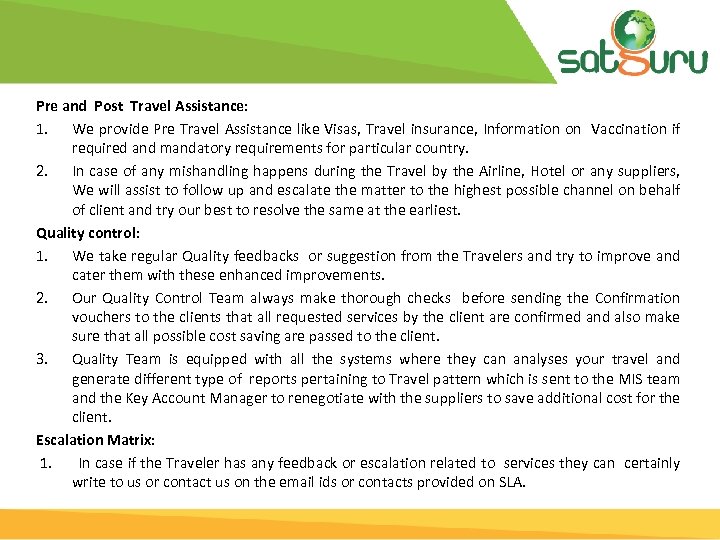 satguru

Pre and Post Travel Assistance:

1. We provide Pre Travel Assistance like Visas, Travel insurance, Information on Vaccination if required and mandatory requirements for particular country.

2. In case of any mishandling happens during the Travel by the Airline, Hotel or any suppliers, We will assist to follow up and escalate the matter to the highest possible channel on behalf of client and try our best to resolve the same at the earliest.

Quality control:

1. We take regular Quality feedbacks or suggestion from the Travelers and try to improve and cater them with these enhanced improvements.

2. Our Quality Control Team always make thorough checks before sending the Confirmation vouchers to the clients that all requested services by the client are confirmed and also make sure that all possible cost saving are passed to the client.

3. Quality Team is equipped with all the systems where they can analyses your travel and generate different type of reports pertaining to Travel pattern which is sent to the MIS team and the Key Account Manager to renegotiate with the suppliers to save additional cost for the client.

Escalation Matrix:

1. In case if the Traveler has any feedback or escalation related to services they can certainly write to us or contact us on the email ids or contacts provided on SLA.